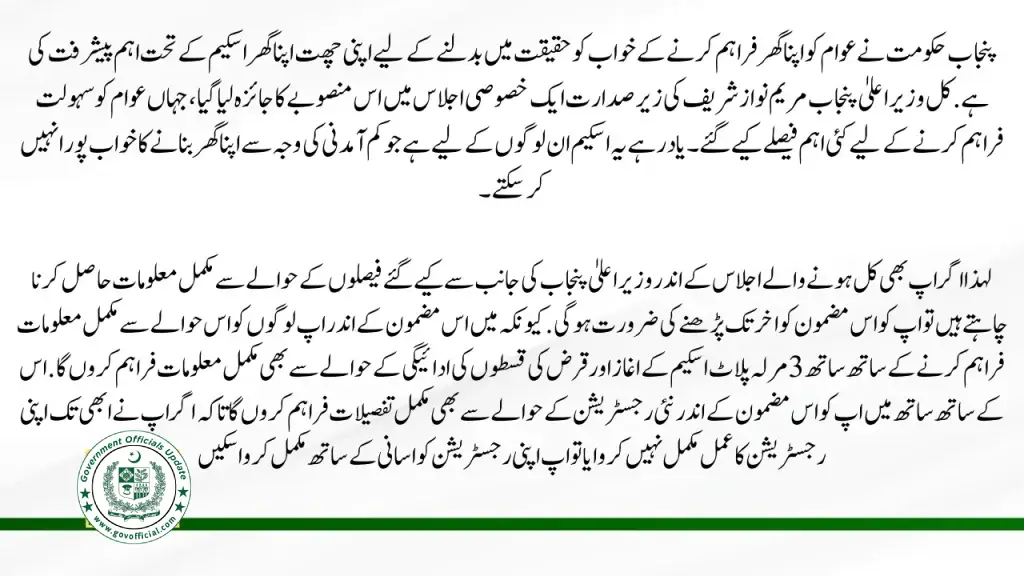 پنجاب حکومت نے عوام کو اپنا گھر فراہم کرنے کے خواب کو حقیقت میں بدلنے کے لیے اپنی چھت اپنا گھر اسکیم کے تحت اہم پیشرفت کی ہے. کل وزیر اعلیٰ پنجاب مریم نواز شریف کی زیر صدارت ایک خصوصی اجلاس میں اس منصوبے کا جائزہ لیا گیا، جہاں عوام کو سہولت فراہم کرنے کے لیے کئی اہم فیصلے کیے گئے۔ یاد رہے یہ اسکیم ان لوگوں کے لیے ہے جو کم آمدنی کی وجہ سے اپنا گھر بنانے کا خواب پورا نہیں کر سکتے۔

لہذا اگر اپ بھی کل ہونے والے اجلاس کے اندر وزیر اعلیٰ پنجاب کی جانب سے کیے گئے فیصلوں کے حوالے سے مکمل معلومات حاصل کرنا چاہتے ہیں تو اپ کو اس مضمون کو اخر تک پڑھنے کی ضرورت ہوگی. کیونکہ میں اس مضمون کے اندر اپ لوگوں کو اس حوالے سے مکمل معلومات فراہم کرنے کے ساتھ ساتھ 3 مرلہ پلاٹ اسکیم کے اغاز اور قرض کی قسطوں کی ادائیگی کے حوالے سے بھی مکمل معلومات فراہم کروں گا. اس کے ساتھ ساتھ میں اپ کو اس مضمون کے اندر نئی رجسٹریشن کے حوالے سے بھی مکمل تفصیلات فراہم کروں گا تاکہ اگر اپ نے ابھی تک اپنی رجسٹریشن کا عمل مکمل نہیں کروایا تو اپ اپنی رجسٹریشن کو اسانی کے ساتھ مکمل کروا سکیں

Government Officials Update
www.govofficial.com